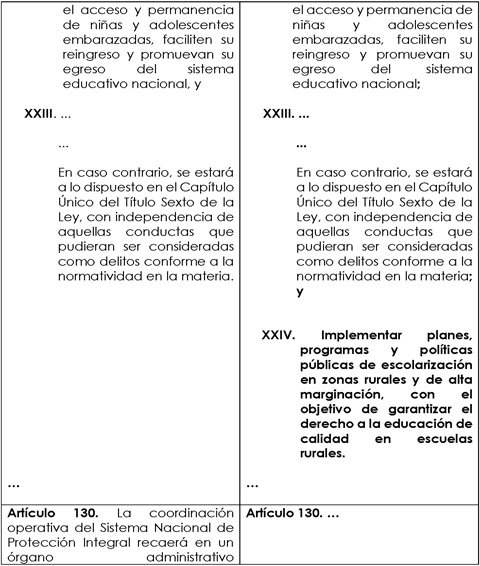 | | |
|---|---|
| el acceso y permanencia de niñas y adolescentes embarazadas, faciliten su reingreso y promuevan su egreso del sistema educativo nacional, y<br><br>XXIII. ...<br><br>...<br><br>En caso contrario, se estará a lo dispuesto en el Capítulo Único del Título Sexto de la Ley, con independencia de aquellas conductas que pudieran ser consideradas como delitos conforme a la normatividad en la materia.<br><br>... | el acceso y permanencia de niñas y adolescentes embarazadas, faciliten su reingreso y promuevan su egreso del sistema educativo nacional;<br><br>XXIII. ...<br><br>...<br><br>En caso contrario, se estará a lo dispuesto en el Capítulo Único del Título Sexto de la Ley, con independencia de aquellas conductas que pudieran ser consideradas como delitos conforme a la normatividad en la materia; y<br><br>XXIV. Implementar planes, programas y políticas públicas de escolarización en zonas rurales y de alta marginación, con el objetivo de garantizar el derecho a la educación de calidad en escuelas rurales.<br><br>... |
| Artículo 130. La coordinación operativa del Sistema Nacional de Protección Integral recaerá en un órgano administrativo | Artículo 130. ... |